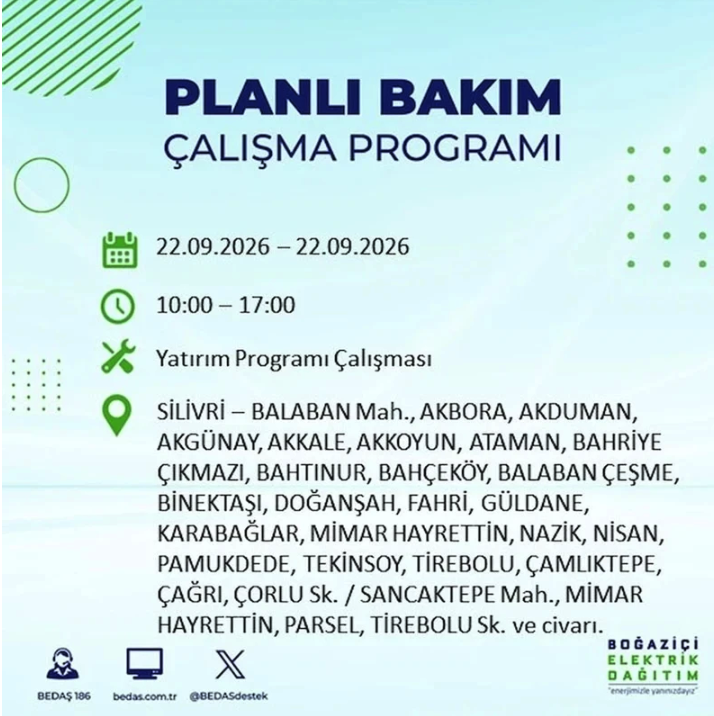 PLANLI BAKIM
ÇALIŞMA PROGRAMI

22.09.2026 – 22.09.2026

10:00 – 17:00

Yatırım Programı Çalışması

SİLİVRİ – BALABAN Mah., AKBORA, AKDUMAN, AKGÜNAY, AKKALE, AKKOYUN, ATAMAN, BAHRİYE ÇIKMAZI, BAHTINUR, BAHÇEKÖY, BALABAN ÇEŞME, BİNEKTAŞI, DOĞANŞAH, FAHRİ, GÜLDANE, KARABAĞLAR, MİMAR HAYRETTİN, NAZİK, NİSAN, PAMUKDEDE, TEKİNSOY, TİREBOLU, ÇAMLIKTEPE, ÇAĞRI, ÇORLU Sk. / SANCAKTEPE Mah., MİMAR HAYRETTİN, PARSEL, TİREBOLU Sk. ve civarı.

BEDAŞ 186
bedas.com.tr
@BEDASdestek

BOĞAZİÇİ
ELEKTRİK
DAĞITIM
"enerjimizle yanınızdayız"